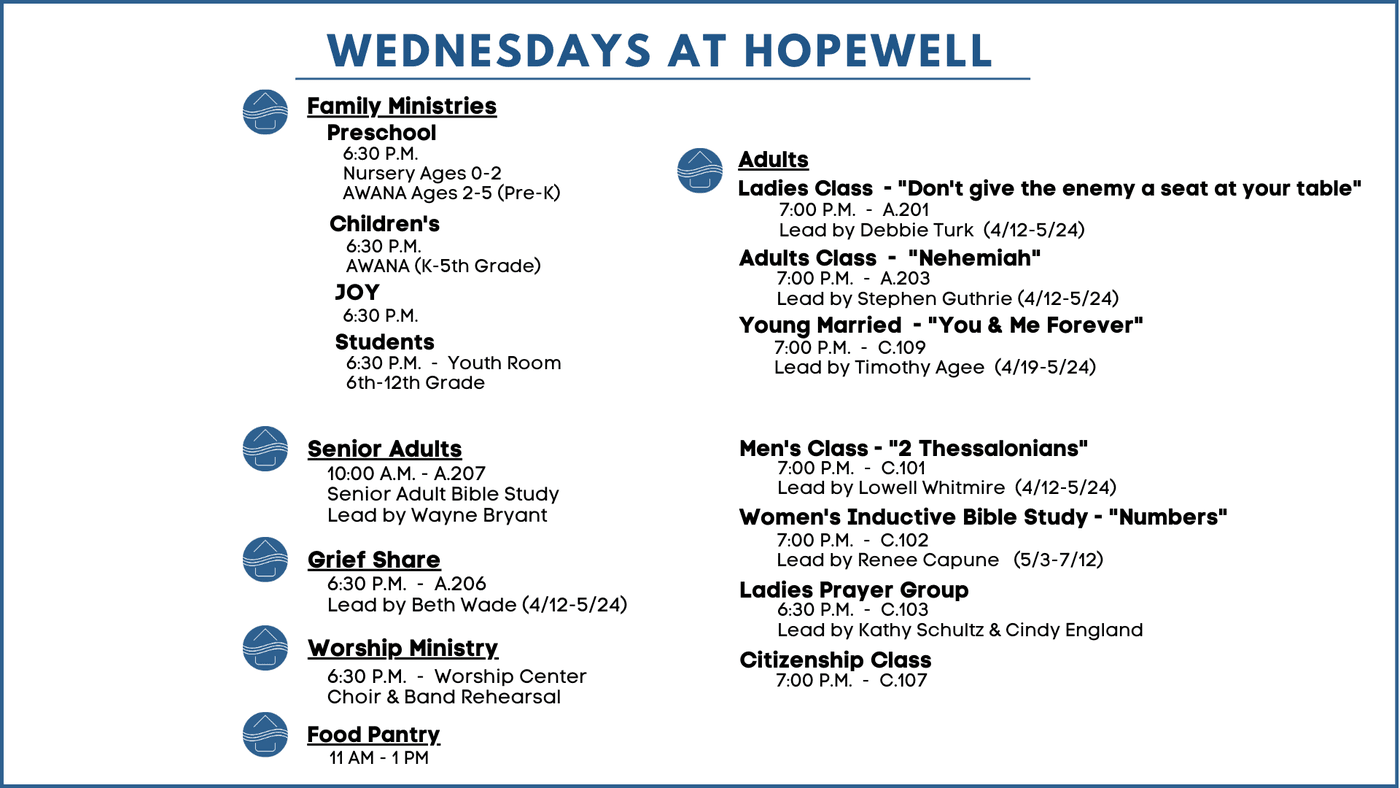 WEDNESDAYS AT HOPEWELL

Family Ministries

Preschool
6:30 P.M.
Nursery Ages 0-2
AWANA Ages 2-5 (Pre-K)

Children's
6:30 P.M.
AWANA (K-5th Grade)

JOY
6:30 P.M.

Students
6:30 P.M. - Youth Room
6th-12th Grade

Senior Adults
10:00 A.M. - A.207
Senior Adult Bible Study
Lead by Wayne Bryant

Grief Share
6:30 P.M. - A.206
Lead by Beth Wade (4/12-5/24)

Worship Ministry
6:30 P.M. - Worship Center
Choir & Band Rehearsal

Food Pantry
11 AM - 1 PM

Adults

Ladies Class - "Don't give the enemy a seat at your table"
7:00 P.M. - A.201
Lead by Debbie Turk (4/12-5/24)

Adults Class - "Nehemiah"
7:00 P.M. - A.203
Lead by Stephen Guthrie (4/12-5/24)

Young Married - "You & Me Forever"
7:00 P.M. - C.109
Lead by Timothy Agee (4/19-5/24)

Men's Class - "2 Thessalonians"
7:00 P.M. - C.101
Lead by Lowell Whitmire (4/12-5/24)

Women's Inductive Bible Study - "Numbers"
7:00 P.M. - C.102
Lead by Renee Capune (5/3-7/12)

Ladies Prayer Group
6:30 P.M. - C.103
Lead by Kathy Schultz & Cindy England

Citizenship Class
7:00 P.M. - C.107